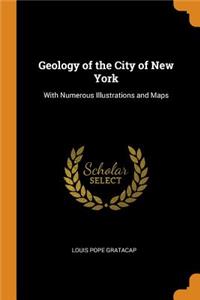 Geology of the City of New York

With Numerous Illustrations and Maps

Scholar SELECT

LOUIS POPE GRATACAP